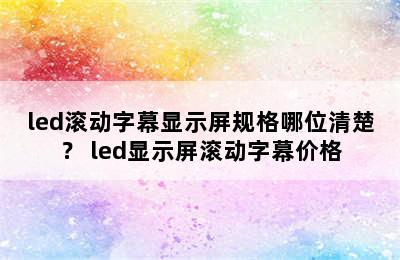 led滚动字幕显示屏规格哪位清楚？ led显示屏滚动字幕价格